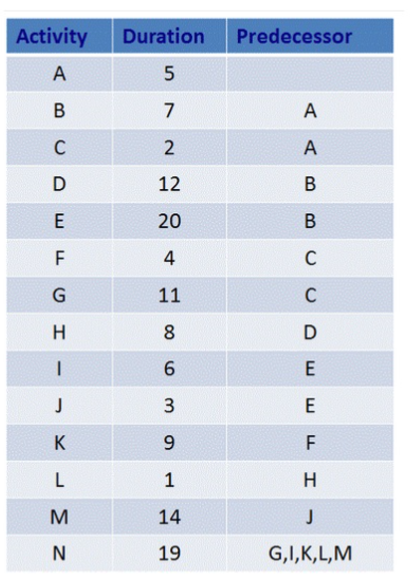 | Activity | Duration | Predecessor |
|---|---|---|
| A | 5 | |
| B | 7 | A |
| C | 2 | A |
| D | 12 | B |
| E | 20 | B |
| F | 4 | C |
| G | 11 | C |
| H | 8 | D |
| I | 6 | E |
| J | 3 | E |
| K | 9 | F |
| L | 1 | H |
| M | 14 | J |
| N | 19 | G,I,K,L,M |